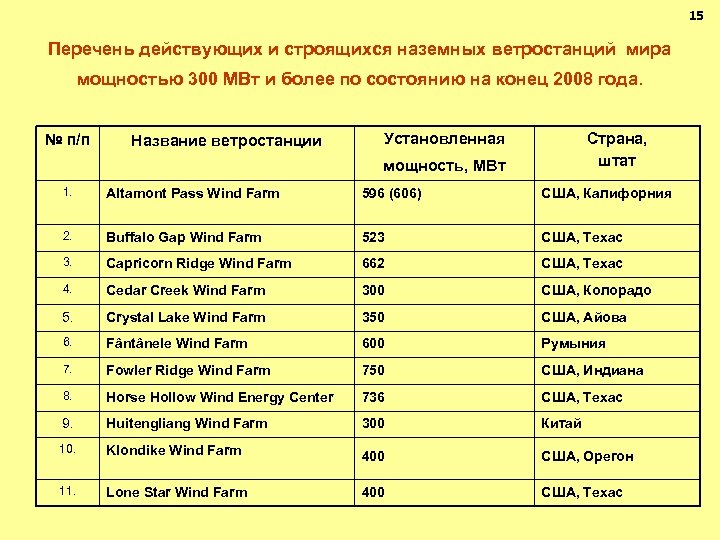 15

Перечень действующих и строящихся наземных ветростанций мира мощностью 300 МВт и более по состоянию на конец 2008 года.

| № п/п | Название ветростанции | Установленная мощность, МВт | Страна, штат |
|---|---|---|---|
| 1. | Altamont Pass Wind Farm | 596 (606) | США, Калифорния |
| 2. | Buffalo Gap Wind Farm | 523 | США, Техас |
| 3. | Capricorn Ridge Wind Farm | 662 | США, Техас |
| 4. | Cedar Creek Wind Farm | 300 | США, Колорадо |
| 5. | Crystal Lake Wind Farm | 350 | США, Айова |
| 6. | Fântânele Wind Farm | 600 | Румыния |
| 7. | Fowler Ridge Wind Farm | 750 | США, Индиана |
| 8. | Horse Hollow Wind Energy Center | 736 | США, Техас |
| 9. | Huitengliang Wind Farm | 300 | Китай |
| 10. | Klondike Wind Farm | 400 | США, Орегон |
| 11. | Lone Star Wind Farm | 400 | США, Техас |